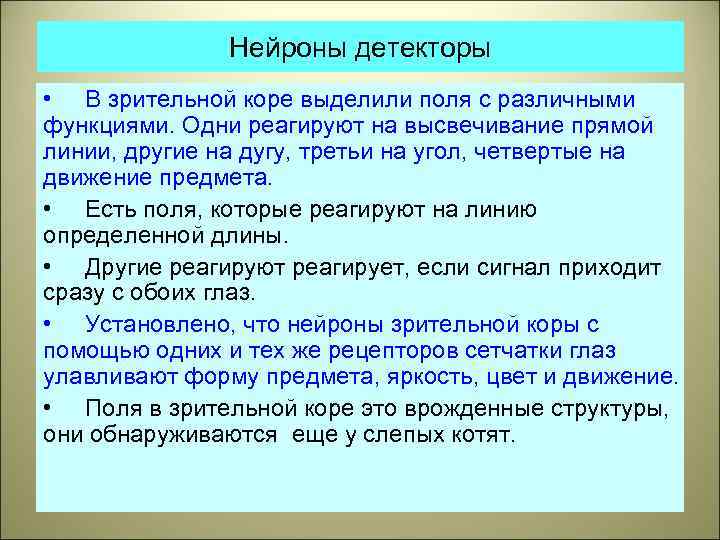 Нейроны детекторы

• В зрительной коре выделили поля с различными функциями. Одни реагируют на высвечивание прямой линии, другие на дугу, третьи на угол, четвертые на движение предмета.

• Есть поля, которые реагируют на линию определенной длины.

• Другие реагируют реагирует, если сигнал приходит сразу с обоих глаз.

• Установлено, что нейроны зрительной коры с помощью одних и тех же рецепторов сетчатки глаз улавливают форму предмета, яркость, цвет и движение.

• Поля в зрительной коре это врожденные структуры, они обнаруживаются еще у слепых котят.